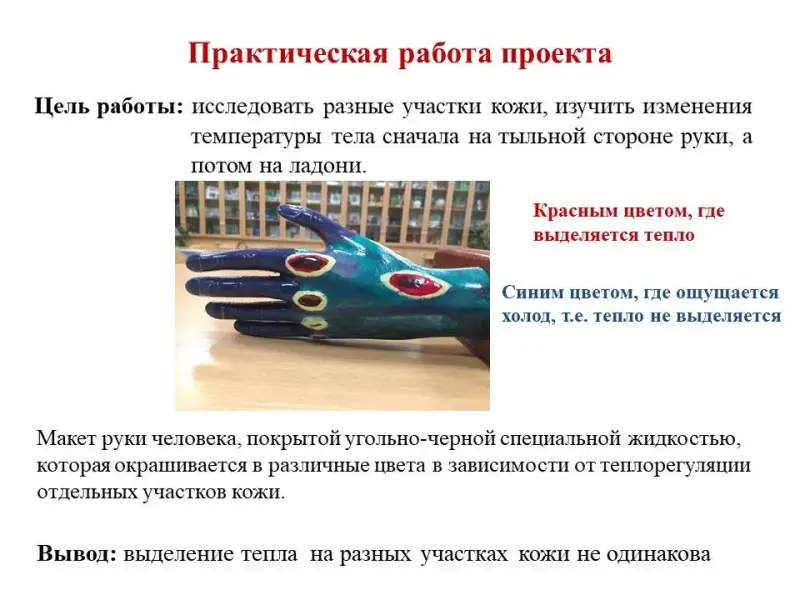 Практическая работа проекта

Цель работы: исследовать разные участки кожи, изучить изменения температуры тела сначала на тыльной стороне руки, а потом на ладони.

Красным цветом, где выделяется тепло

Синим цветом, где ощущается холод, т.е. тепло не выделяется

Макет руки человека, покрытой угольно-черной специальной жидкостью, которая окрашивается в различные цвета в зависимости от теплорегуляции отдельных участков кожи.

Вывод: выделение тепла на разных участках кожи не одинакова